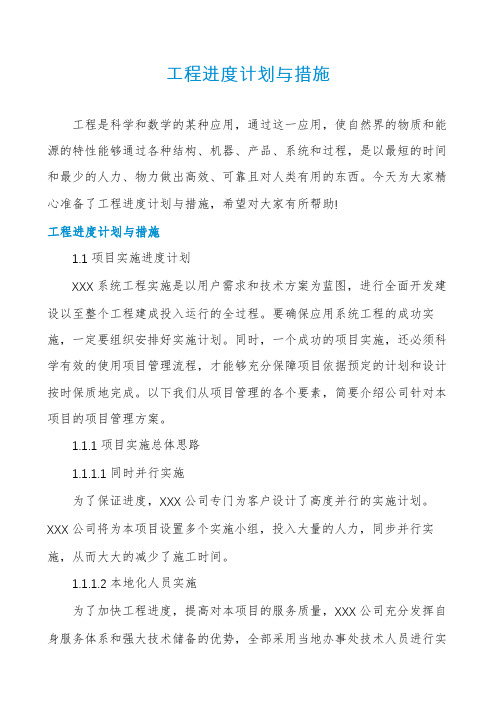 工程进度计划与措施

工程是科学和数学的某种应用，通过这一应用，使自然界的物质和能源的特性能够通过各种结构、机器、产品、系统和过程，是以最短的时间和最少的人力、物力做出高效、可靠且对人类有用的东西。今天为大家精心准备了工程进度计划与措施，希望对大家有所帮助!

工程进度计划与措施

1.1 项目实施进度计划

XXX 系统工程实施是以用户需求和技术方案为蓝图，进行全面开发建设以至整个工程建成投入运行的全过程。要确保应用系统工程的成功实施，一定要组织安排好实施计划。同时，一个成功的项目实施，还必须科学有效的使用项目管理流程，才能够充分保障项目依据预定的计划和设计按时保质地完成。以下我们从项目管理的各个要素，简要介绍公司针对本项目的项目管理方案。

1.1.1 项目实施总体思路

1.1.1.1 同时并行实施

为了保证进度，XXX 公司专门为客户设计了高度并行的实施计划。XXX 公司将为本项目设置多个实施小组，投入大量的人力，同步并行实施，从而大大的减少了施工时间。

1.1.1.2 本地化人员实施

为了加快工程进度，提高对本项目的服务质量，XXX 公司充分发挥自身服务体系和强大技术储备的优势，全部采用当地办事处技术人员进行实